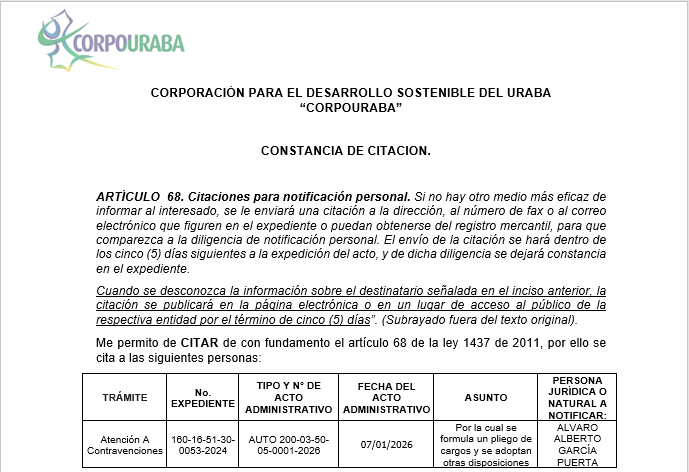 CORPOURABA

CORPORACIÓN PARA EL DESARROLLO SOSTENIBLE DEL URABA "CORPOURABA"

CONSTANCIA DE CITACION.

ARTÍCULO 68. Citaciones para notificación personal. Si no hay otro medio más eficaz de informar al interesado, se le enviará una citación a la dirección, al número de fax o al correo electrónico que figuren en el expediente o puedan obtenerse del registro mercantil, para que comparezca a la diligencia de notificación personal. El envío de la citación se hará dentro de los cinco (5) días siguientes a la expedición del acto, y de dicha diligencia se dejará constancia en el expediente.

Cuando se desconozca la información sobre el destinatario señalada en el inciso anterior, la citación se publicará en la página electrónica o en un lugar de acceso al público de la respectiva entidad por el término de cinco (5) días". (Subrayado fuera del texto original).

Me permito de CITAR de con fundamento el artículo 68 de la ley 1437 de 2011, por ello se cita a las siguientes personas:

| TRÁMITE | No. EXPEDIENTE | TIPO Y N° DE ACTO ADMINISTRATIVO | FECHA DEL ACTO ADMINISTRATIVO | ASUNTO | PERSONA JURÍDICA O NATURAL A NOTIFICAR: |
|---|---|---|---|---|---|
| Atención A Contravenciones | 160-16-51-30-0053-2024 | AUTO 200-03-50-05-0001-2026 | 07/01/2026 | Por la cual se formula un pliego de cargos y se adoptan otras disposiciones | ALVARO ALBERTO GARCÍA PUERTA |